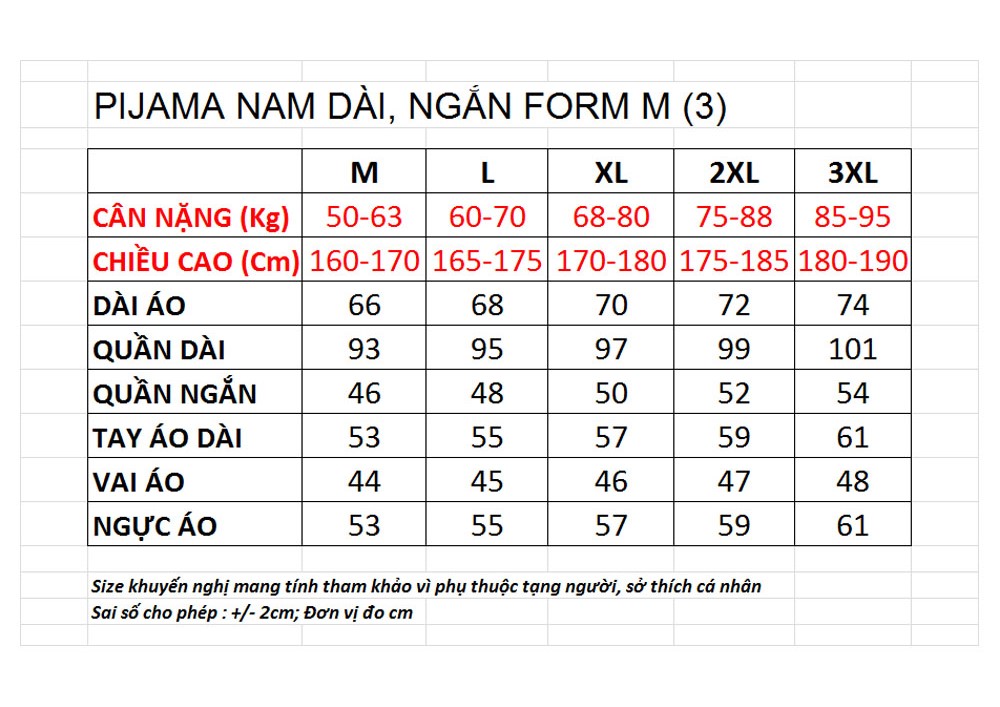 PIJAMA NAM DÀI, NGẮN FORM M (3)

| | M | L | XL | 2XL | 3XL |
|---|---|---|---|---|---|
| CÂN NẶNG (Kg) | 50-63 | 60-70 | 68-80 | 75-88 | 85-95 |
| CHIỀU CAO (Cm) | 160-170 | 165-175 | 170-180 | 175-185 | 180-190 |
| DÀI ÁO | 66 | 68 | 70 | 72 | 74 |
| QUẦN DÀI | 93 | 95 | 97 | 99 | 101 |
| QUẦN NGẮN | 46 | 48 | 50 | 52 | 54 |
| TAY ÁO DÀI | 53 | 55 | 57 | 59 | 61 |
| VAI ÁO | 44 | 45 | 46 | 47 | 48 |
| NGỰC ÁO | 53 | 55 | 57 | 59 | 61 |

Size khuyến nghị mang tính tham khảo vì phụ thuộc tạng người, sở thích cá nhân
Sai số cho phép : +/- 2cm; Đơn vị đo cm